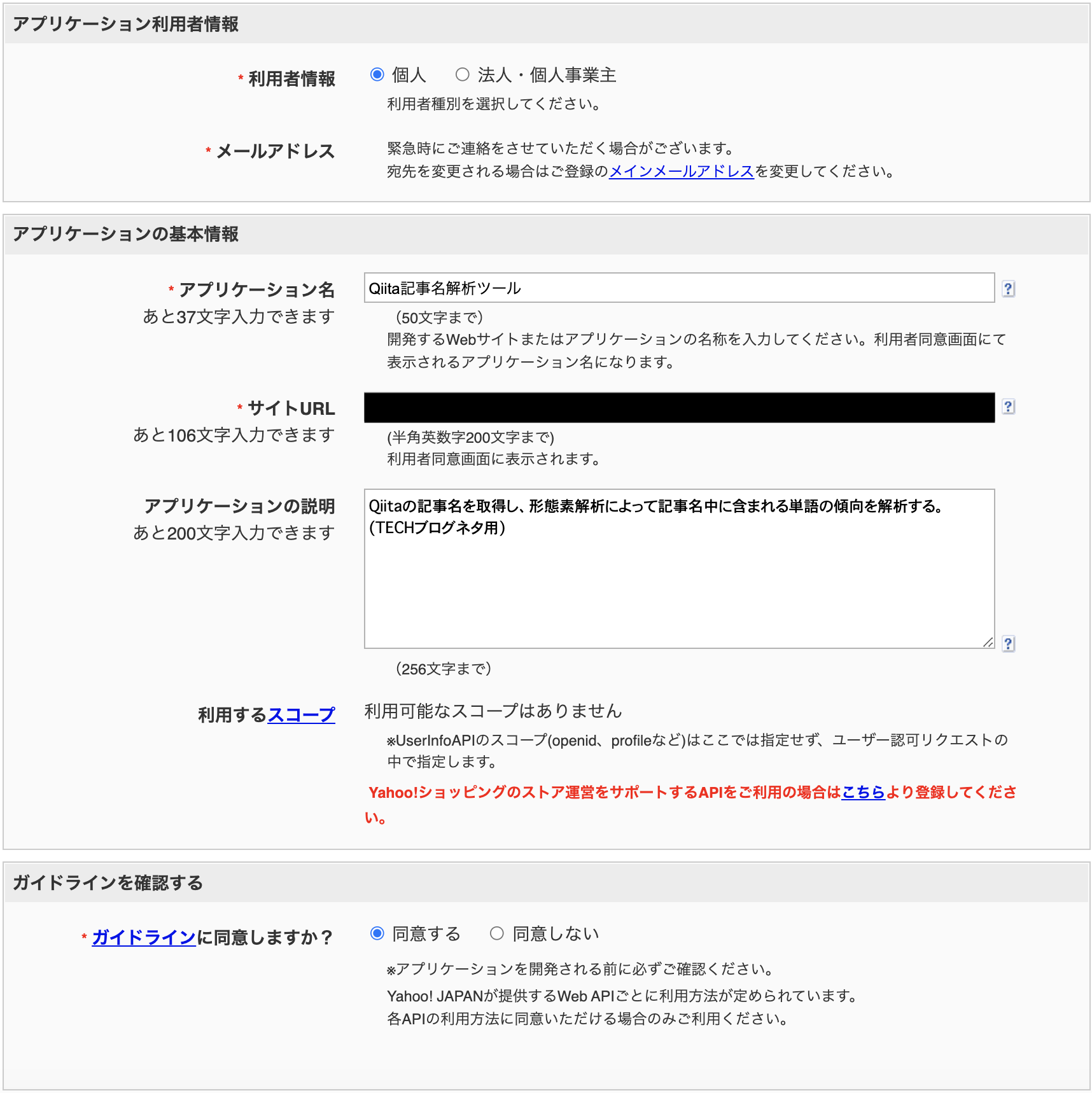 アプリケーション利用者情報

* 利用者情報

個人　法人・個人事業主

利用者種別を選択してください。

* メールアドレス

緊急時にご連絡をさせていただく場合がございます。
宛先を変更される場合はご登録のメインメールアドレスを変更してください。

アプリケーションの基本情報

* アプリケーション名
あと37文字入力できます

Qiita記事名解析ツール

?

（50文字まで）
開発するWebサイトまたはアプリケーションの名称を入力してください。利用者同意画面にて表示されるアプリケーション名になります。

* サイトURL
あと106文字入力できます

?

(半角英数字200文字まで)
利用者同意画面に表示されます。

アプリケーションの説明
あと200文字入力できます

Qiitaの記事名を取得し、形態素解析によって記事名中に含まれる単語の傾向を解析する。
(TECHブログネタ用)

?

（256文字まで）

利用するスコープ

利用可能なスコープはありません

※UserInfoAPIのスコープ(openid、profileなど)はここでは指定せず、ユーザー認可リクエストの中で指定します。

Yahoo!ショッピングのストア運営をサポートするAPIをご利用の場合はこちらより登録してください。

ガイドラインを確認する

* ガイドラインに同意しますか？

同意する　同意しない

※アプリケーションを開発される前に必ずご確認ください。
Yahoo! JAPANが提供するWeb APIごとに利用方法が定められています。
各APIの利用方法に同意いただける場合のみご利用ください。